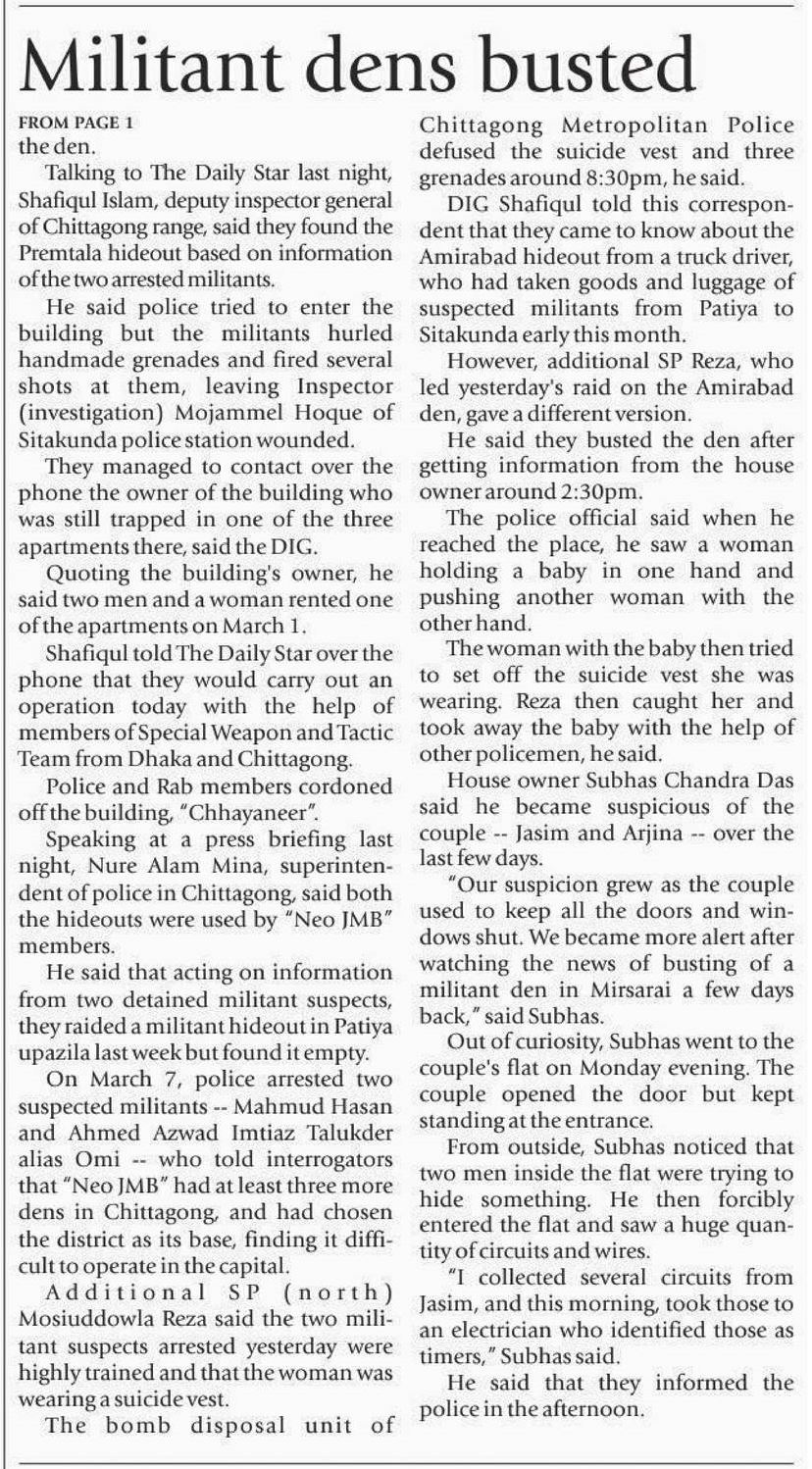 Militant dens busted

FROM PAGE 1

the den.

Talking to The Daily Star last night, Shafiqul Islam, deputy inspector general of Chittagong range, said they found the Premtala hideout based on information of the two arrested militants.

He said police tried to enter the building but the militants hurled handmade grenades and fired several shots at them, leaving Inspector (investigation) Mojammel Hoque of Sitakunda police station wounded.

They managed to contact over the phone the owner of the building who was still trapped in one of the three apartments there, said the DIG.

Quoting the building's owner, he said two men and a woman rented one of the apartments on March 1.

Shafiqul told The Daily Star over the phone that they would carry out an operation today with the help of members of Special Weapon and Tactic Team from Dhaka and Chittagong.

Police and Rab members cordoned off the building, "Chhayaneer".

Speaking at a press briefing last night, Nure Alam Mina, superintendent of police in Chittagong, said both the hideouts were used by "Neo JMB" members.

He said that acting on information from two detained militant suspects, they raided a militant hideout in Patiya upazila last week but found it empty.

On March 7, police arrested two suspected militants -- Mahmud Hasan and Ahmed Azwad Imtiaz Talukder alias Omi -- who told interrogators that "Neo JMB" had at least three more dens in Chittagong, and had chosen the district as its base, finding it difficult to operate in the capital.

Additional SP (north) Mosiuddowla Reza said the two militant suspects arrested yesterday were highly trained and that the woman was wearing a suicide vest.

The bomb disposal unit of Chittagong Metropolitan Police defused the suicide vest and three grenades around 8:30pm, he said.

DIG Shafiqul told this correspondent that they came to know about the Amirabad hideout from a truck driver, who had taken goods and luggage of suspected militants from Patiya to Sitakunda early this month.

However, additional SP Reza, who led yesterday's raid on the Amirabad den, gave a different version.

He said they busted the den after getting information from the house owner around 2:30pm.

The police official said when he reached the place, he saw a woman holding a baby in one hand and pushing another woman with the other hand.

The woman with the baby then tried to set off the suicide vest she was wearing. Reza then caught her and took away the baby with the help of other policemen, he said.

House owner Subhas Chandra Das said he became suspicious of the couple -- Jasim and Arjina -- over the last few days.

"Our suspicion grew as the couple used to keep all the doors and windows shut. We became more alert after watching the news of busting of a militant den in Mirsarai a few days back," said Subhas.

Out of curiosity, Subhas went to the couple's flat on Monday evening. The couple opened the door but kept standing at the entrance.

From outside, Subhas noticed that two men inside the flat were trying to hide something. He then forcibly entered the flat and saw a huge quantity of circuits and wires.

"I collected several circuits from Jasim, and this morning, took those to an electrician who identified those as timers," Subhas said.

He said that they informed the police in the afternoon.